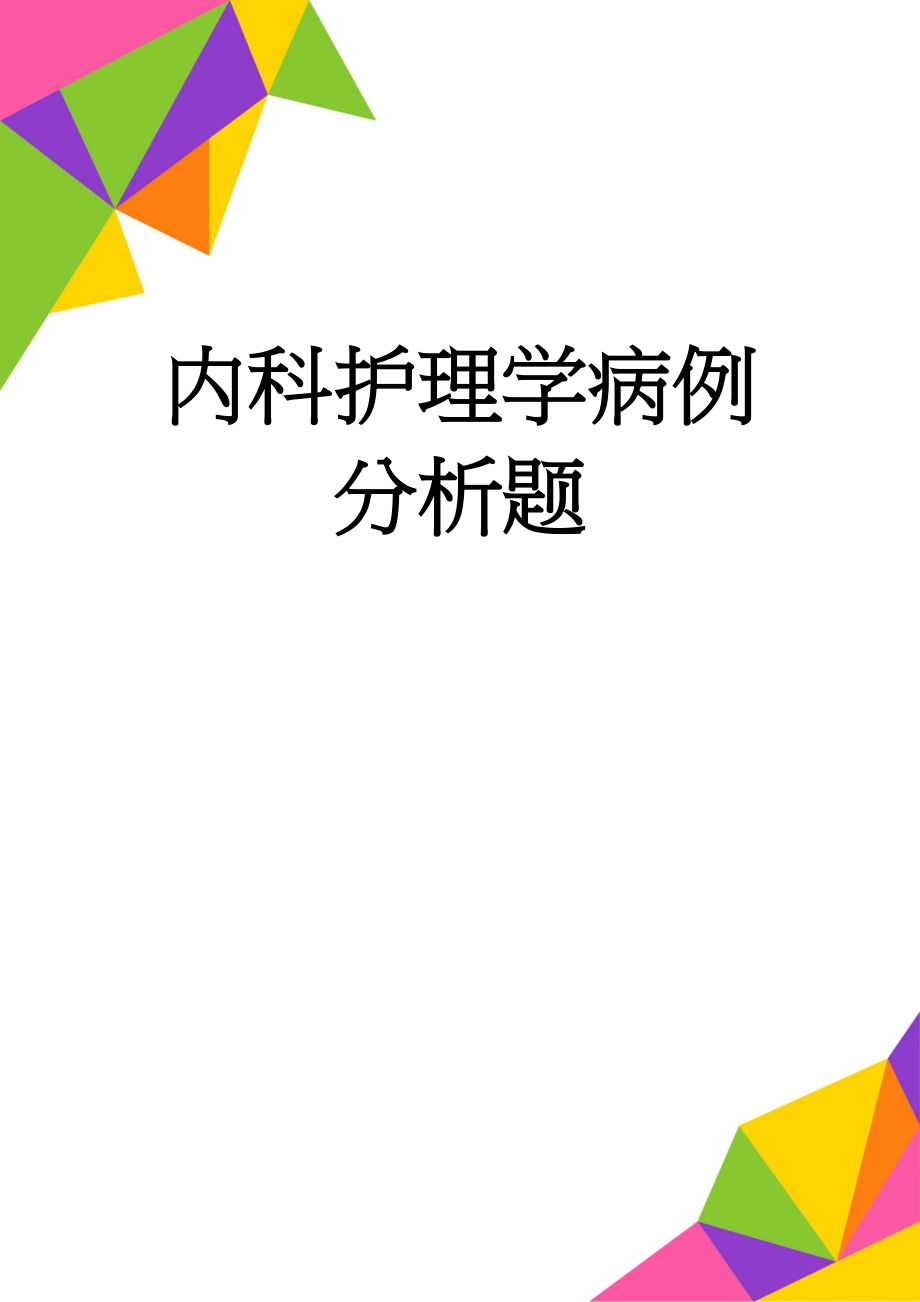 内科护理学病例分析题